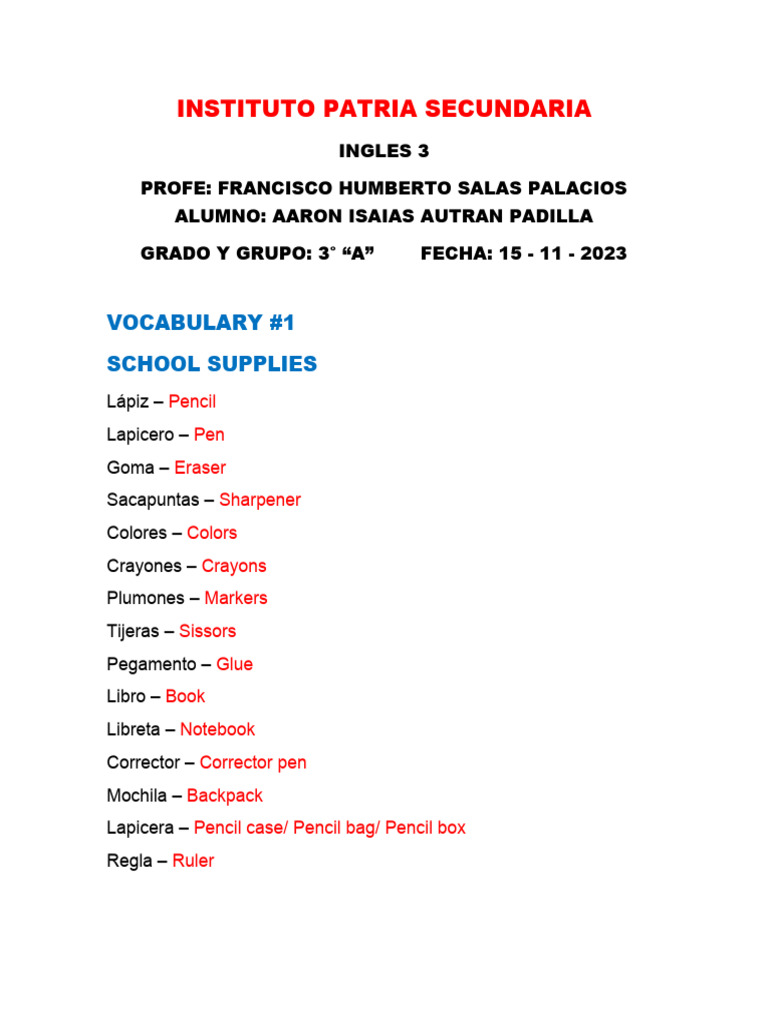 INSTITUTO PATRIA SECUNDARIA

INGLES 3

PROFE: FRANCISCO HUMBERTO SALAS PALACIOS
ALUMNO: AARON ISAIAS AUTRAN PADILLA

GRADO Y GRUPO: 3° “A” FECHA: 15 - 11 - 2023

VOCABULARY #1

SCHOOL SUPPLIES

Lápiz – Pencil

Lapicero – Pen

Goma – Eraser

Sacapuntas – Sharpener

Colores – Colors

Crayones – Crayons

Plumones – Markers

Tijeras – Sissors

Pegamento – Glue

Libro – Book

Libreta – Notebook

Corrector – Corrector pen

Mochila – Backpack

Lapicera – Pencil case/ Pencil bag/ Pencil box

Regla – Ruler